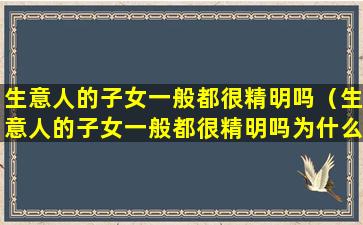 生意人的子女一般都很精明吗（生意人的子女一般都很精明吗为什么